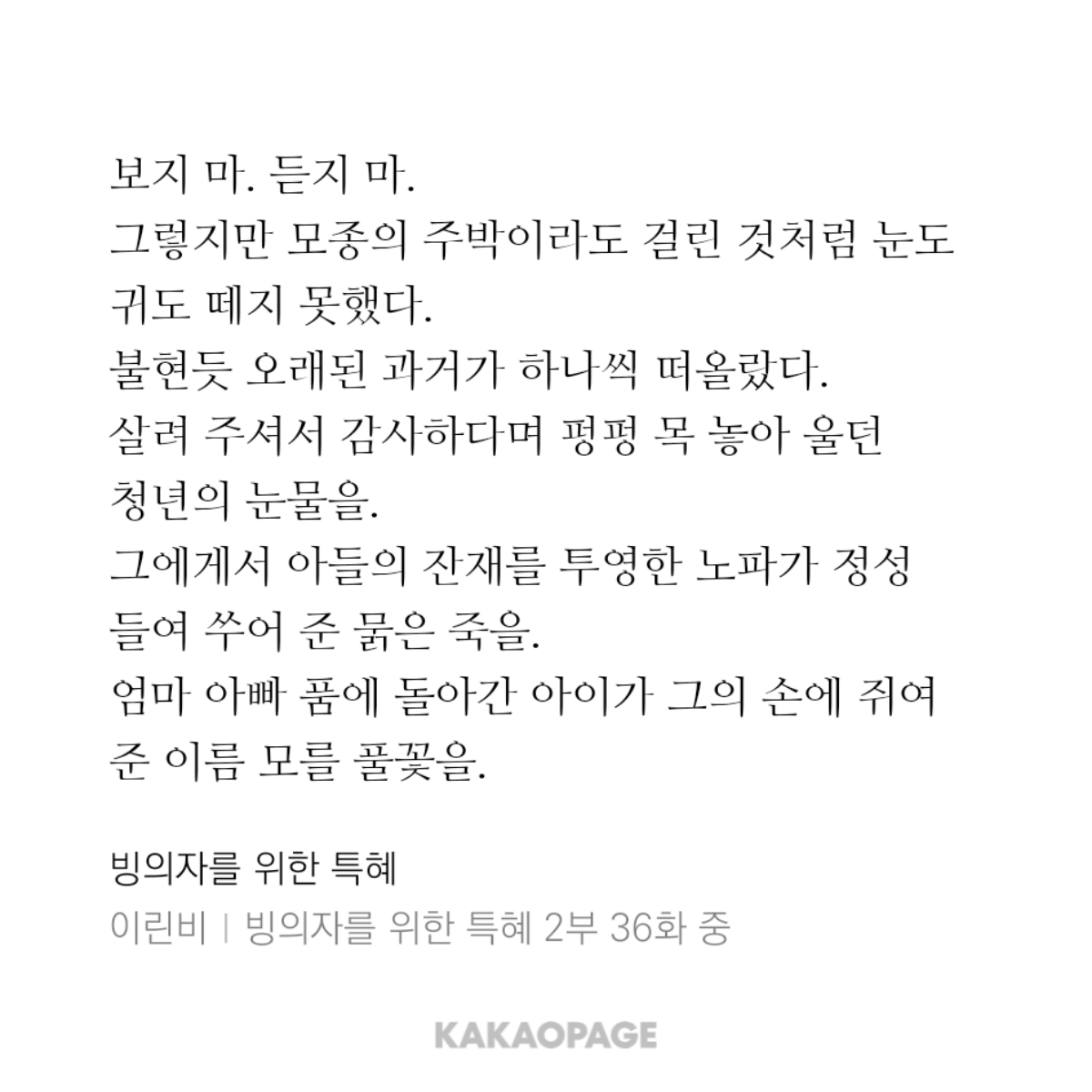 보지 마. 듣지 마.
그렇지만 모종의 주박이라도 걸린 것처럼 눈도 귀도 떼지 못했다.
불현듯 오래된 과거가 하나씩 떠올랐다.
살려 주셔서 감사하다며 펑펑 목 놓아 울던 청년의 눈물을.
그에게서 아들의 잔재를 투영한 노파가 정성 들여 쑤어 준 묽은 죽을.
엄마 아빠 품에 돌아간 아이가 그의 손에 쥐여 준 이름 모를 풀꽃을.

빙의자를 위한 특혜
이린비 | 빙의자를 위한 특혜 2부 36화 중

KAKAOPAGE